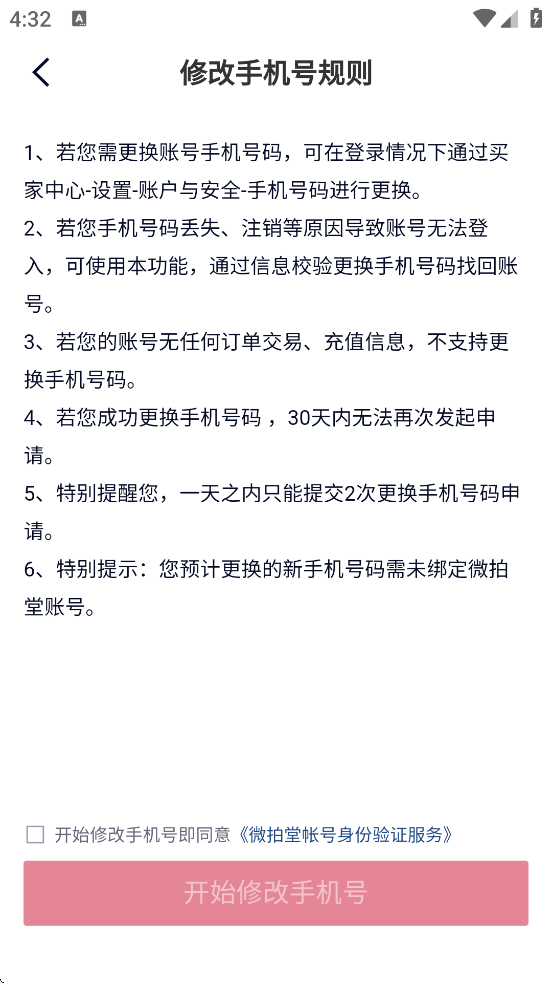 4:32

修改手机号规则

1、若您需更换账号手机号码，可在登录情况下通过买家中心-设置-账户与安全-手机号码进行更换。

2、若您手机号码丢失、注销等原因导致账号无法登入，可使用本功能，通过信息校验更换手机号码找回账号。

3、若您的账号无任何订单交易、充值信息，不支持更换手机号码。

4、若您成功更换手机号码 ，30天内无法再次发起申请。

5、特别提醒您，一天之内只能提交2次更换手机号码申请。

6、特别提示：您预计更换的新手机号码需未绑定微拍堂账号。

开始修改手机号即同意《微拍堂帐号身份验证服务》

开始修改手机号